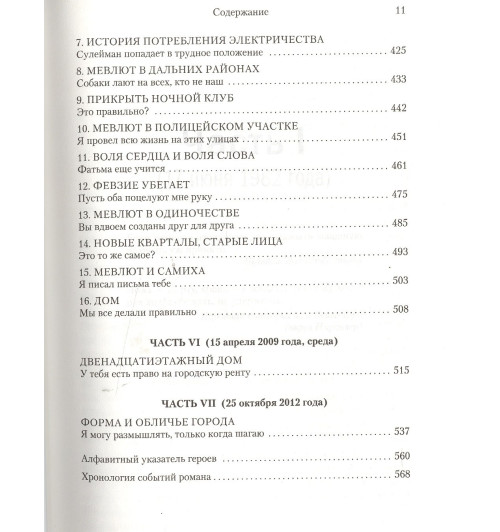 Содержание 11

7. ИСТОРИЯ ПОТРЕБЛЕНИЯ ЭЛЕКТРИЧЕСТВА
Сулейман попадает в трудное положение ........ 425

8. МЕВЛЮТ В ДАЛЬНИХ РАЙОНАХ
Собаки лают на всех, кто не наш ........ 433

9. ПРИКРЫТЬ НОЧНОЙ КЛУБ
Это правильно? ........ 442

10. МЕВЛЮТ В ПОЛИЦЕЙСКОМ УЧАСТКЕ
Я провел всю жизнь на этих улицах ........ 451

11. ВОЛЯ СЕРДЦА И ВОЛЯ СЛОВА
Фатьма еще учится ........ 461

12. ФЕВЗИЕ УБЕГАЕТ
Пусть оба поцелуют мне руку ........ 475

13. МЕВЛЮТ В ОДИНОЧЕСТВЕ
Вы вдвоем созданы друг для друга ........ 485

14. НОВЫЕ КВАРТАЛЫ, СТАРЫЕ ЛИЦА
Это то же самое? ........ 493

15. МЕВЛЮТ И САМИХА
Я писал письма тебе ........ 503

16. ДОМ
Мы все делали правильно ........ 508

ЧАСТЬ VI (15 апреля 2009 года, среда)

ДВЕНАДЦАТИЭТАЖНЫЙ ДОМ
У тебя есть право на городскую ренту ........ 515

ЧАСТЬ VII (25 октября 2012 года)

ФОРМА И ОБЛИЧЬЕ ГОРОДА
Я могу размышлять, только когда шагаю ........ 537

Алфавитный указатель героев ........ 560

Хронология событий романа ........ 568